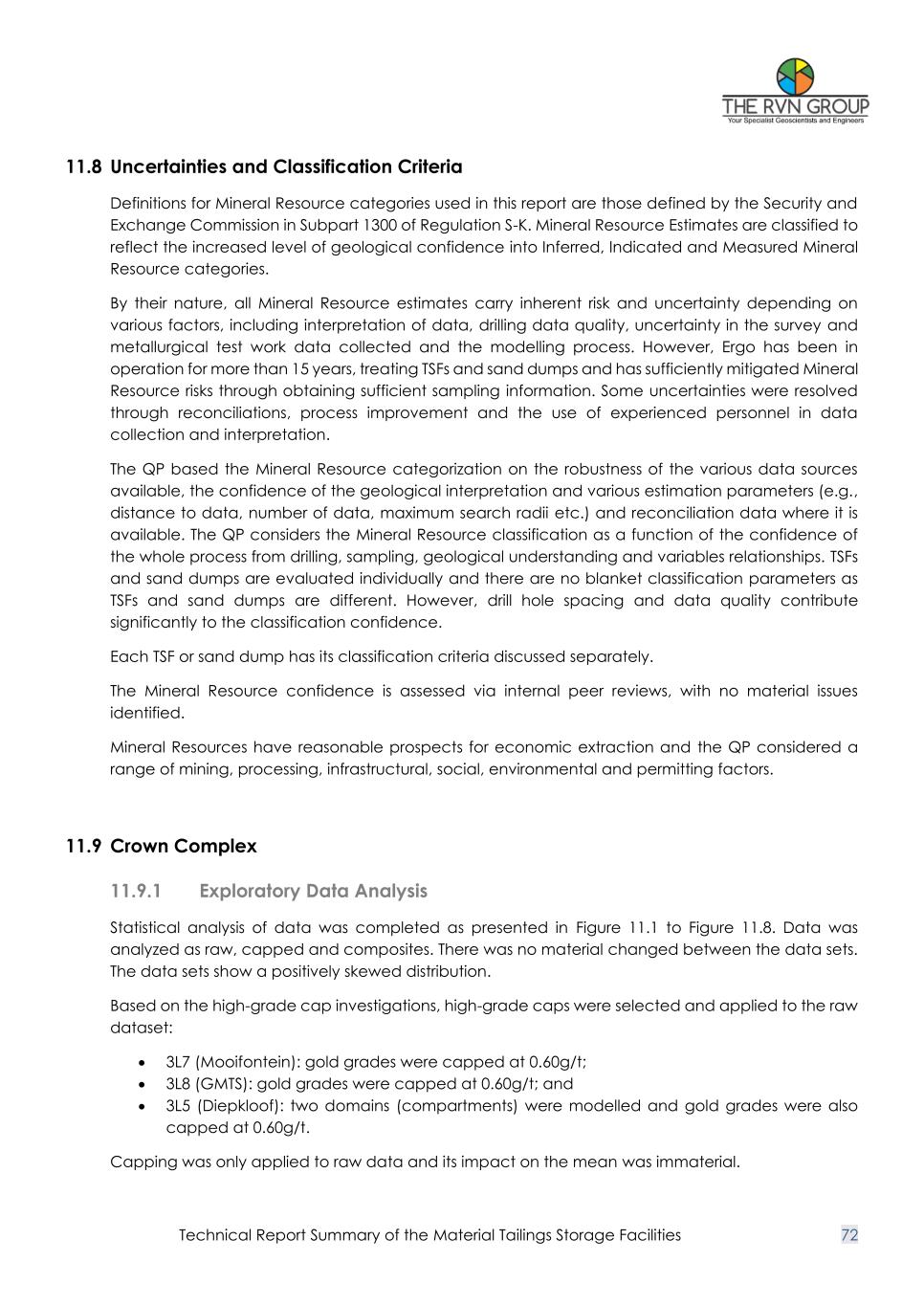 THE RVN GROUP
Your Specialist Geoscientists and Engineers

11.8 Uncertainties and Classification Criteria

Definitions for Mineral Resource categories used in this report are those defined by the Security and Exchange Commission in Subpart 1300 of Regulation S-K. Mineral Resource Estimates are classified to reflect the increased level of geological confidence into Inferred, Indicated and Measured Mineral Resource categories.

By their nature, all Mineral Resource estimates carry inherent risk and uncertainty depending on various factors, including interpretation of data, drilling data quality, uncertainty in the survey and metallurgical test work data collected and the modelling process. However, Ergo has been in operation for more than 15 years, treating TSFs and sand dumps and has sufficiently mitigated Mineral Resource risks through obtaining sufficient sampling information. Some uncertainties were resolved through reconciliations, process improvement and the use of experienced personnel in data collection and interpretation.

The QP based the Mineral Resource categorization on the robustness of the various data sources available, the confidence of the geological interpretation and various estimation parameters (e.g., distance to data, number of data, maximum search radii etc.) and reconciliation data where it is available. The QP considers the Mineral Resource classification as a function of the confidence of the whole process from drilling, sampling, geological understanding and variables relationships. TSFs and sand dumps are evaluated individually and there are no blanket classification parameters as TSFs and sand dumps are different. However, drill hole spacing and data quality contribute significantly to the classification confidence.

Each TSF or sand dump has its classification criteria discussed separately.

The Mineral Resource confidence is assessed via internal peer reviews, with no material issues identified.

Mineral Resources have reasonable prospects for economic extraction and the QP considered a range of mining, processing, infrastructural, social, environmental and permitting factors.

11.9 Crown Complex

11.9.1 Exploratory Data Analysis

Statistical analysis of data was completed as presented in Figure 11.1 to Figure 11.8. Data was analyzed as raw, capped and composites. There was no material changed between the data sets. The data sets show a positively skewed distribution.

Based on the high-grade cap investigations, high-grade caps were selected and applied to the raw dataset:

• 3L7 (Mooifontein): gold grades were capped at 0.60g/t;
• 3L8 (GMTS): gold grades were capped at 0.60g/t; and
• 3L5 (Diepkloof): two domains (compartments) were modelled and gold grades were also capped at 0.60g/t.

Capping was only applied to raw data and its impact on the mean was immaterial.

Technical Report Summary of the Material Tailings Storage Facilities 72